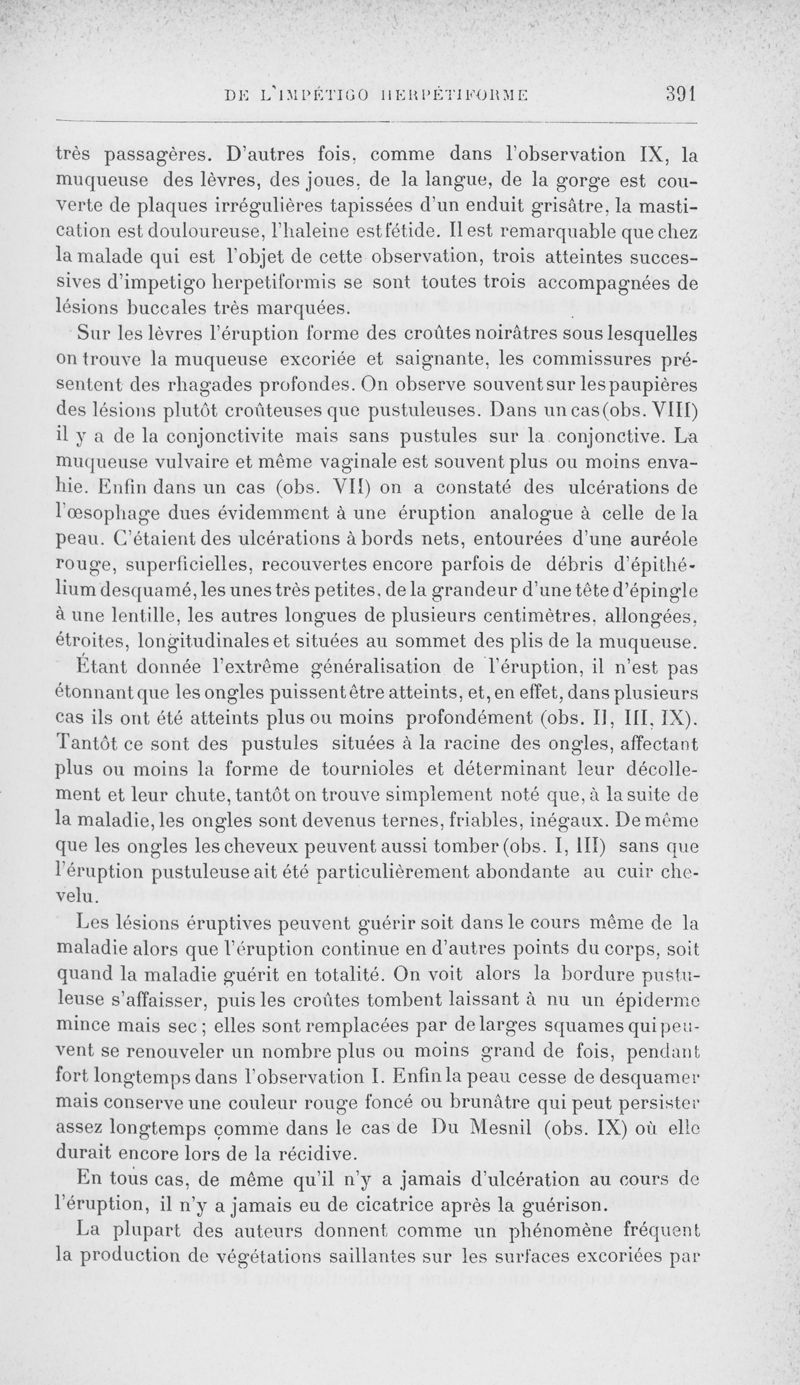 DE L'IMPÉTIGO HERPÉTIFORME 391

très passagères. D'autres fois, comme dans l'observation IX, la muqueuse des lèvres, des joues, de la langue, de la gorge est couverte de plaques irrégulières tapissées d'un enduit grisâtre, la mastication est douloureuse, l'haleine est fétide. Il est remarquable que chez la malade qui est l'objet de cette observation, trois atteintes successives d'impetigo herpetiformis se sont toutes trois accompagnées de lésions buccales très marquées.

Sur les lèvres l'éruption forme des croûtes noirâtres sous lesquelles on trouve la muqueuse excoriée et saignante, les commissures présentent des rhagades profondes. On observe souvent sur les paupières des lésions plutôt croûteuses que pustuleuses. Dans un cas (obs. VIII) il y a de la conjonctivite mais sans pustules sur la conjonctive. La muqueuse vulvaire et même vaginale est souvent plus ou moins envahie. Enfin dans un cas (obs. VII) on a constaté des ulcérations de l'œsophage dues évidemment à une éruption analogue à celle de la peau. C'étaient des ulcérations à bords nets, entourées d'une auréole rouge, superficielles, recouvertes encore parfois de débris d'épithélium desquamé, les unes très petites, de la grandeur d'une tête d'épingle à une lentille, les autres longues de plusieurs centimètres, allongées, étroites, longitudinales et situées au sommet des plis de la muqueuse.

Étant donnée l'extrême généralisation de l'éruption, il n'est pas étonnant que les ongles puissent être atteints, et, en effet, dans plusieurs cas ils ont été atteints plus ou moins profondément (obs. II, III, IX). Tantôt ce sont des pustules situées à la racine des ongles, affectant plus ou moins la forme de tournioles et déterminant leur décollement et leur chute, tantôt on trouve simplement noté que, à la suite de la maladie, les ongles sont devenus ternes, friables, inégaux. De même que les ongles les cheveux peuvent aussi tomber (obs. I, III) sans que l'éruption pustuleuse ait été particulièrement abondante au cuir chevelu.

Les lésions éruptives peuvent guérir soit dans le cours même de la maladie alors que l'éruption continue en d'autres points du corps, soit quand la maladie guérit en totalité. On voit alors la bordure pustuleuse s'affaisser, puis les croûtes tombent laissant à nu un épiderme mince mais sec ; elles sont remplacées par de larges squames qui peuvent se renouveler un nombre plus ou moins grand de fois, pendant fort longtemps dans l'observation I. Enfin la peau cesse de desquamer mais conserve une couleur rouge foncé ou brunâtre qui peut persister assez longtemps comme dans le cas de Du Mesnil (obs. IX) où elle durait encore lors de la récidive.

En tous cas, de même qu'il n'y a jamais d'ulcération au cours de l'éruption, il n'y a jamais eu de cicatrice après la guérison.

La plupart des auteurs donnent comme un phénomène fréquent la production de végétations saillantes sur les surfaces excoriées par